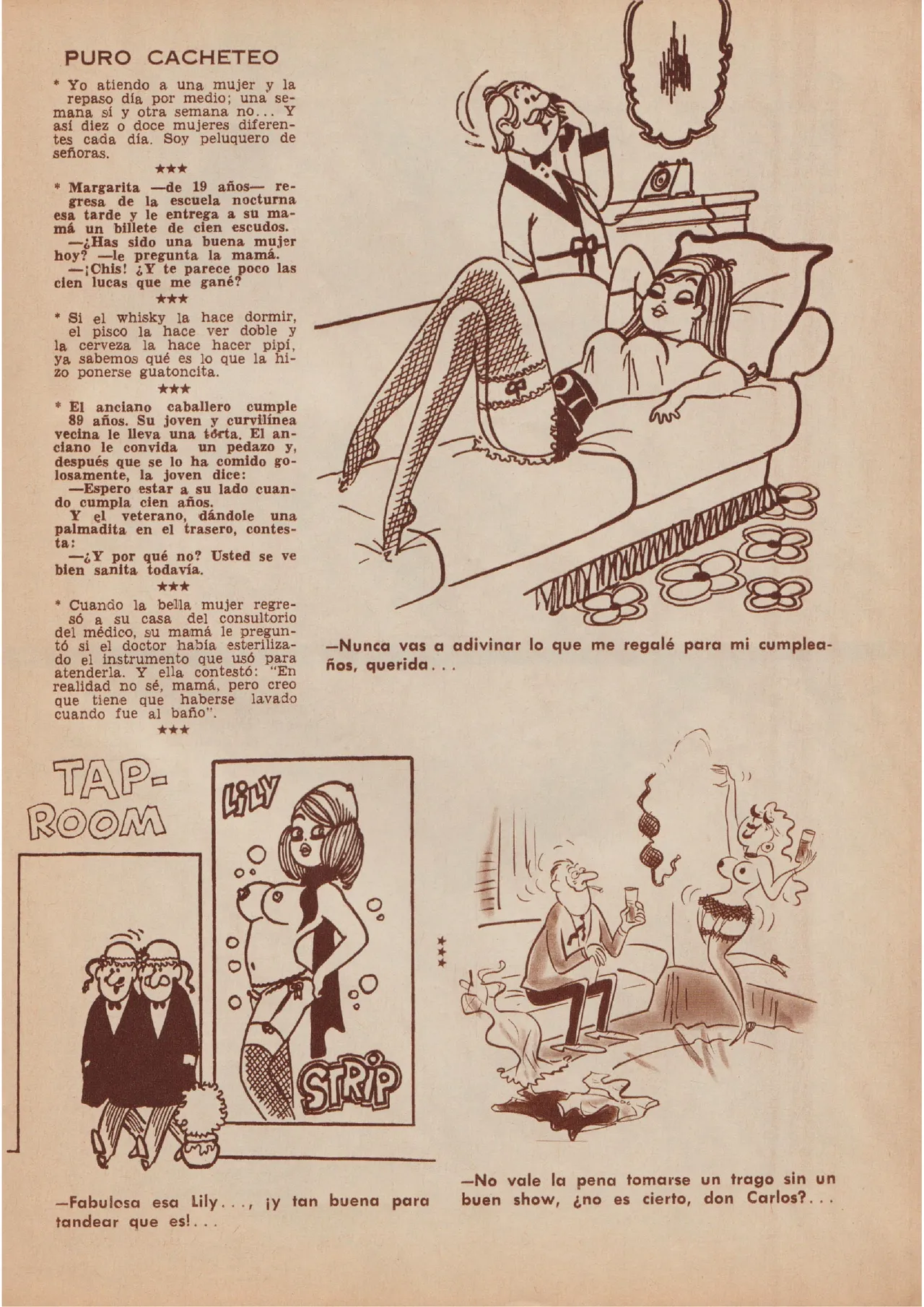 PURO CACHETEO

* Yo atiendo a una mujer y la repaso día por medio; una semana sí y otra semana no... Y así diez o doce mujeres diferentes cada día. Soy peluquero de señoras.

***

* Margarita —de 19 años— regresa de la escuela nocturna esa tarde y le entrega a su mamá un billete de cien escudos.
—¿Has sido una buena mujer hoy? —le pregunta la mamá.
—¡Chis! ¿Y te parece poco las cien lucas que me gané?

***

* Si el whisky la hace dormir, el pisco la hace ver doble y la cerveza la hace hacer pipí, ya sabemos qué es lo que la hizo ponerse guatoncita.

***

* El anciano caballero cumple 89 años. Su joven y curvilínea vecina le lleva una torta. El anciano le convida un pedazo y, después que se lo ha comido golosamente, la joven dice:
—Espero estar a su lado cuando cumpla cien años.
Y el veterano, dándole una palmadita en el trasero, contesta:
—¿Y por qué no? Usted se ve bien sanita todavía.

***

* Cuando la bella mujer regresó a su casa del consultorio del médico, su mamá le preguntó si el doctor había esterilizado el instrumento que usó para atenderla. Y ella contestó: "En realidad no sé, mamá, pero creo que tiene que haberse lavado cuando fue al baño".

***

—Nunca vas a adivinar lo que me regalé para mi cumpleaños, querida...

TAP-ROOM

LILY

STRIP

—Fabulosa esa Lily..., ¡y tan buena para tandear que es!...

***

—No vale la pena tomarse un trago sin un buen show, ¿no es cierto, don Carlos?...